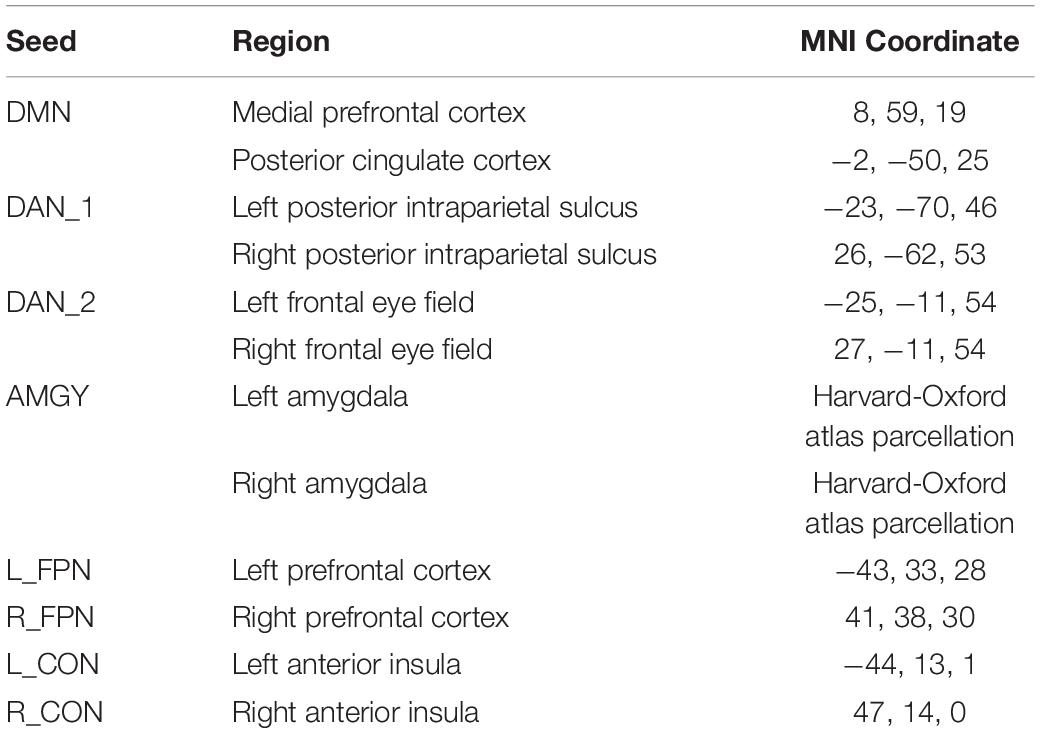 | Seed | Region | MNI Coordinate |
|---|---|---|
| DMN | Medial prefrontal cortex | 8, 59, 19 |
| | Posterior cingulate cortex | −2, −50, 25 |
| DAN_1 | Left posterior intraparietal sulcus | −23, −70, 46 |
| | Right posterior intraparietal sulcus | 26, −62, 53 |
| DAN_2 | Left frontal eye field | −25, −11, 54 |
| | Right frontal eye field | 27, −11, 54 |
| AMGY | Left amygdala | Harvard-Oxford atlas parcellation |
| | Right amygdala | Harvard-Oxford atlas parcellation |
| L_FPN | Left prefrontal cortex | −43, 33, 28 |
| R_FPN | Right prefrontal cortex | 41, 38, 30 |
| L_CON | Left anterior insula | −44, 13, 1 |
| R_CON | Right anterior insula | 47, 14, 0 |